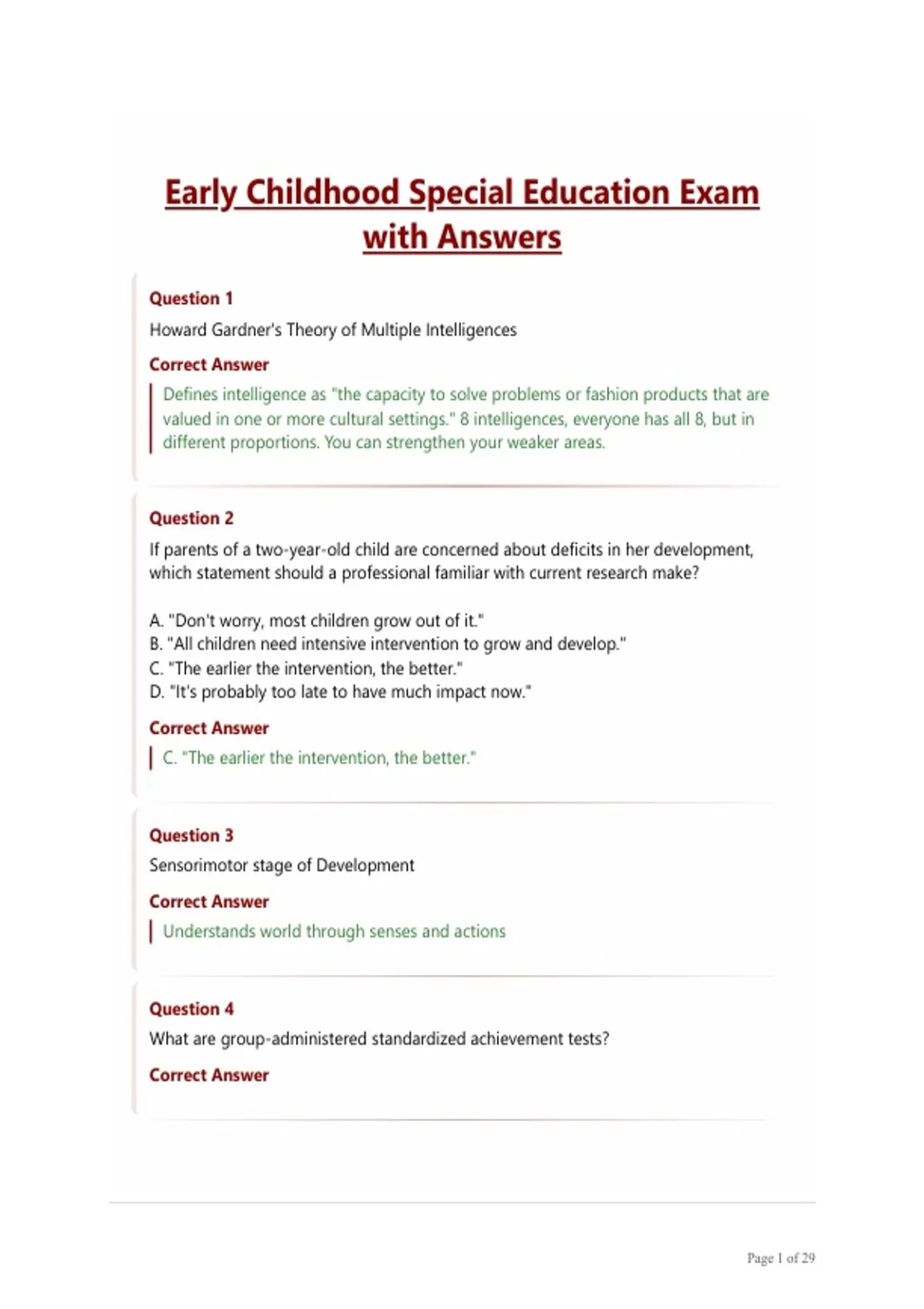 Early Childhood Special Education Exam with Answers

Question 1

Howard Gardner's Theory of Multiple Intelligences

Correct Answer

Defines intelligence as "the capacity to solve problems or fashion products that are valued in one or more cultural settings." 8 intelligences, everyone has all 8, but in different proportions. You can strengthen your weaker areas.

Question 2

If parents of a two-year-old child are concerned about deficits in her development, which statement should a professional familiar with current research make?

A. "Don't worry, most children grow out of it."
B. "All children need intensive intervention to grow and develop."
C. "The earlier the intervention, the better."
D. "It's probably too late to have much impact now."

Correct Answer

C. "The earlier the intervention, the better."

Question 3

Sensorimotor stage of Development

Correct Answer

Understands world through senses and actions

Question 4

What are group-administered standardized achievement tests?

Correct Answer

Page 1 of 29